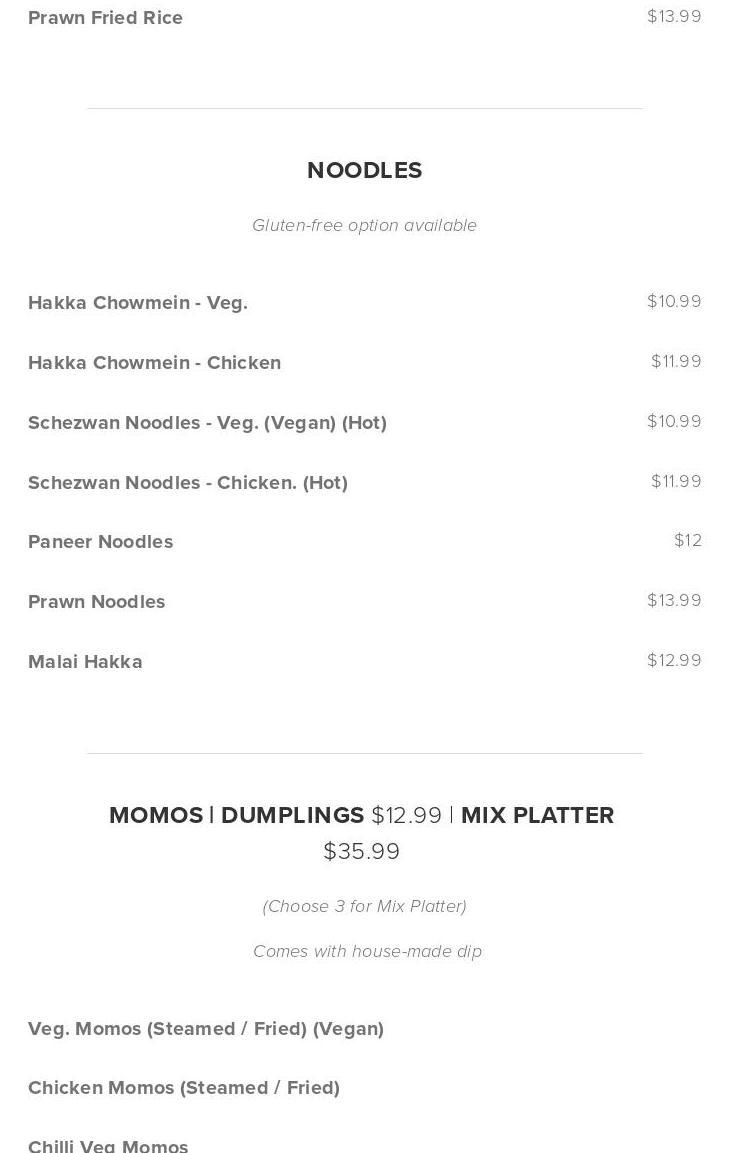 Prawn Fried Rice
$13.99

NOODLES

Gluten-free option available

Hakka Chowmein - Veg.
$10.99

Hakka Chowmein - Chicken
$11.99

Schezwan Noodles - Veg. (Vegan) (Hot)
$10.99

Schezwan Noodles - Chicken. (Hot)
$11.99

Paneer Noodles
$12

Prawn Noodles
$13.99

Malai Hakka
$12.99

MOMOS | DUMPLINGS $12.99 | MIX PLATTER $35.99

(Choose 3 for Mix Platter)

Comes with house-made dip

Veg. Momos (Steamed / Fried) (Vegan)

Chicken Momos (Steamed / Fried)

Chilli Veg Momos